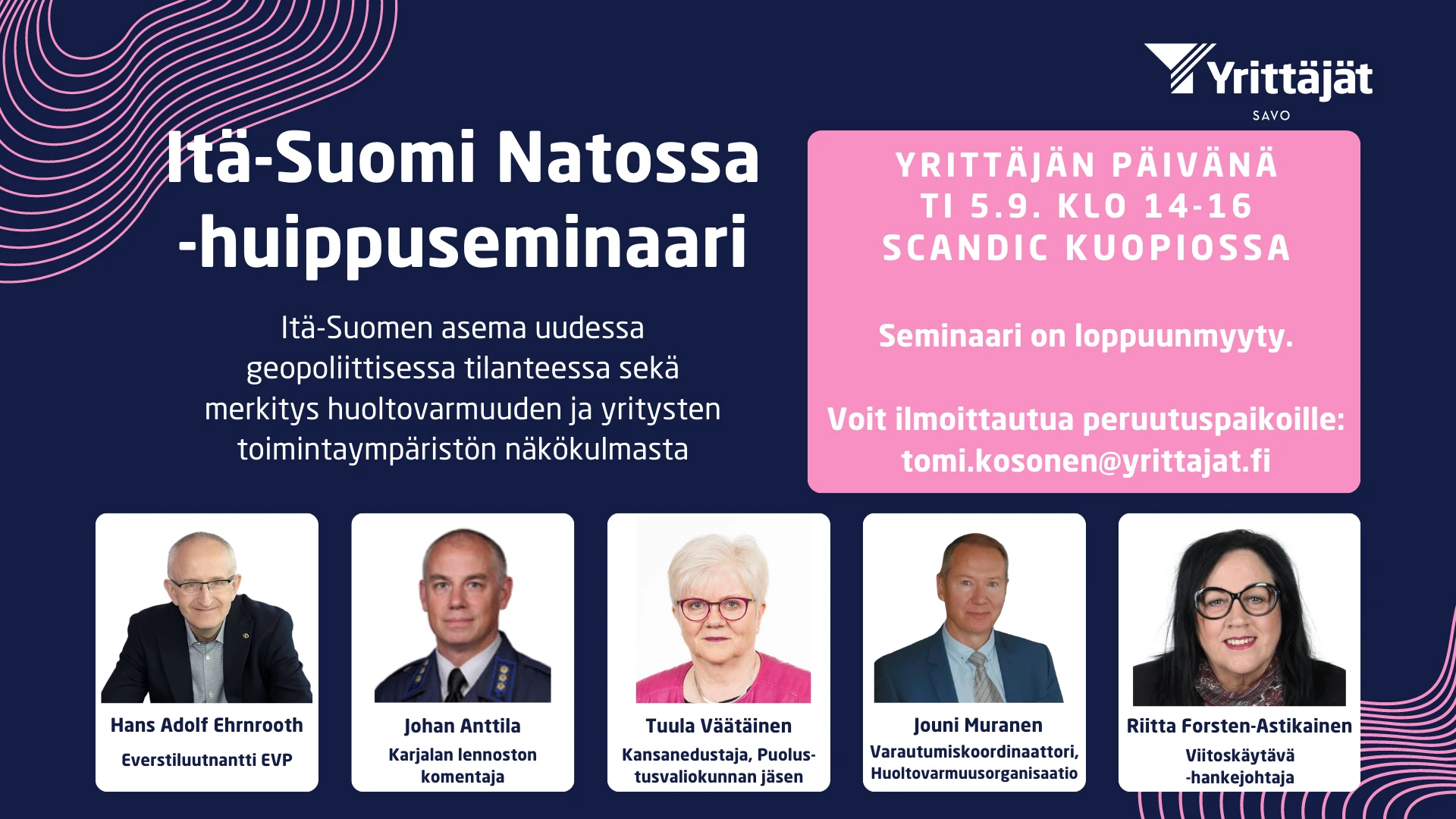 Yrittäjät
SAVO

Itä-Suomi Natossa -huippuseminaari

Itä-Suomen asema uudessa geopoliittisessa tilanteessa sekä merkitys huoltovarmuuden ja yritysten toimintaympäristön näkökulmasta

YRITTÄJÄN PÄIVÄNÄ
TI 5.9. KLO 14-16
SCANDIC KUOPIOSSA

Seminaari on loppuunmyyty.

Voit ilmoittautua peruutuspaikoille:
tomi.kosonen@yrittajat.fi

Hans Adolf Ehrnrooth
Everstiluutnantti EVP

Johan Anttila
Karjalan lennoston komentaja

Tuula Väätäinen
Kansanedustaja, Puolustusvaliokunnan jäsen

Jouni Muranen
Varautumiskoordinaattori,
Huoltovarmuusorganisaatio

Riitta Forsten-Astikainen
Viitoskäytävä -hankejohtaja